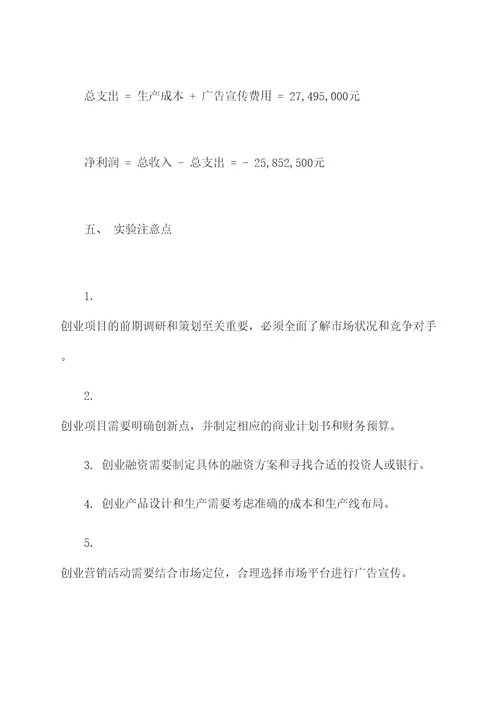 总支出 = 生产成本 + 广告宣传费用 = 27,495,000元

净利润 = 总收入 - 总支出 = - 25,852,500元

五、 实验注意点

1.

创业项目的前期调研和策划至关重要，必须全面了解市场状况和竞争对手。

2.

创业项目需要明确创新点，并制定相应的商业计划书和财务预算。

3. 创业融资需要制定具体的融资方案和寻找合适的投资人或银行。

4. 创业产品设计和生产需要考虑准确的成本和生产线布局。

5.

创业营销活动需要结合市场定位，合理选择市场平台进行广告宣传。